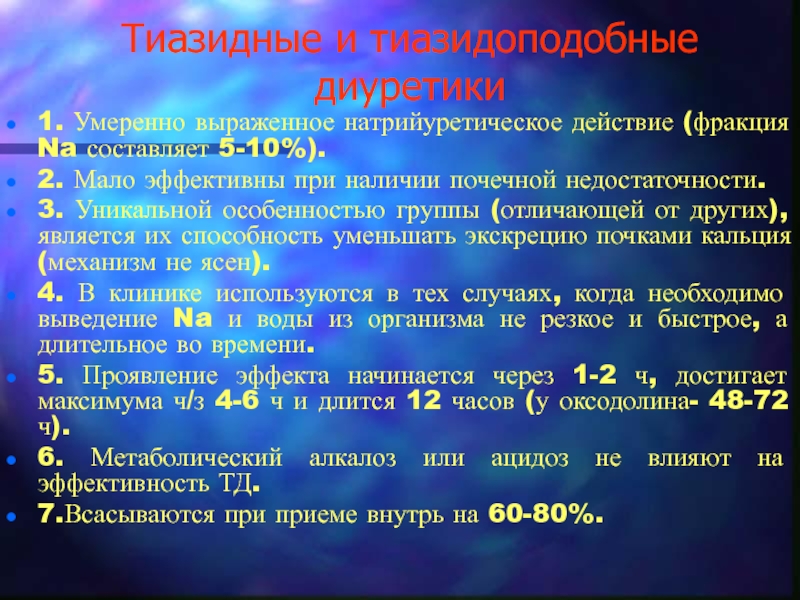 Тиазидные и тиазидоподобные диуретики

1. Умеренно выраженное натрийуретическое действие (фракция Na составляет 5-10%).

2. Мало эффективны при наличии почечной недостаточности.

3. Уникальной особенностью группы (отличающей от других), является их способность уменьшать экскрецию почками кальция (механизм не ясен).

4. В клинике используются в тех случаях, когда необходимо выведение Na и воды из организма не резкое и быстрое, а длительное во времени.

5. Проявление эффекта начинается через 1-2 ч, достигает максимума ч/з 4-6 ч и длится 12 часов (у оксодолина- 48-72 ч).

6. Метаболический алкалоз или ацидоз не влияют на эффективность ТД.

7.Всасываются при приеме внутрь на 60-80%.